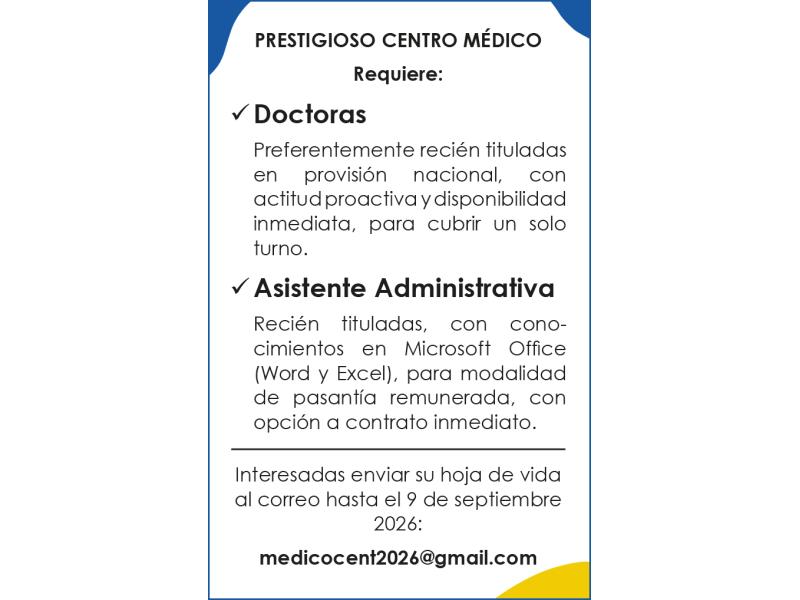 PRESTIGIOSO CENTRO MÉDICO

Requiere:

✓ Doctoras

Preferentemente recién tituladas en provisión nacional, con actitud proactiva y disponibilidad inmediata, para cubrir un solo turno.

✓ Asistente Administrativa

Recién tituladas, con conocimientos en Microsoft Office (Word y Excel), para modalidad de pasantía remunerada, con opción a contrato inmediato.

Interesadas enviar su hoja de vida al correo hasta el 9 de septiembre 2026:

medicocent2026@gmail.com